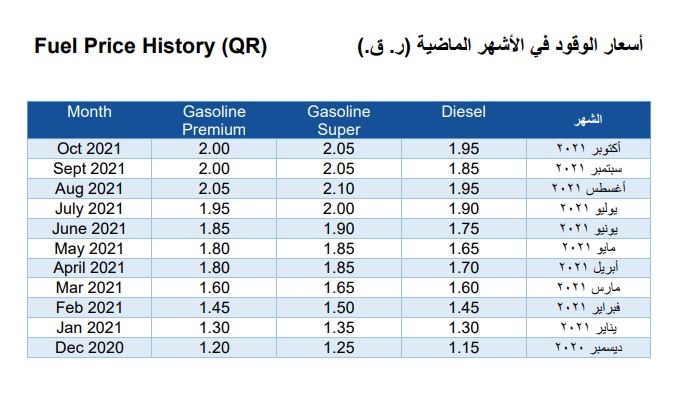 Fuel Price History (QR)

أسعار الوقود في الأشهر الماضية (ر. ق.)

| Month | Gasoline Premium | Gasoline Super | Diesel | الشهر |
|---|---|---|---|---|
| Oct 2021 | 2.00 | 2.05 | 1.95 | أكتوبر ٢٠٢١ |
| Sept 2021 | 2.00 | 2.05 | 1.85 | سبتمبر ٢٠٢١ |
| Aug 2021 | 2.05 | 2.10 | 1.95 | أغسطس ٢٠٢١ |
| July 2021 | 1.95 | 2.00 | 1.90 | يوليو ٢٠٢١ |
| June 2021 | 1.85 | 1.90 | 1.75 | يونيو ٢٠٢١ |
| May 2021 | 1.80 | 1.85 | 1.65 | مايو ٢٠٢١ |
| April 2021 | 1.80 | 1.85 | 1.70 | أبريل ٢٠٢١ |
| Mar 2021 | 1.60 | 1.65 | 1.60 | مارس ٢٠٢١ |
| Feb 2021 | 1.45 | 1.50 | 1.45 | فبراير ٢٠٢١ |
| Jan 2021 | 1.30 | 1.35 | 1.30 | يناير ٢٠٢١ |
| Dec 2020 | 1.20 | 1.25 | 1.15 | ديسمبر ٢٠٢٠ |